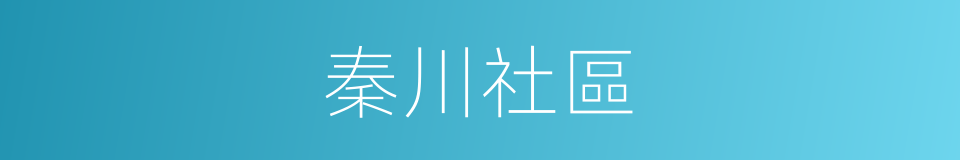 秦川社區